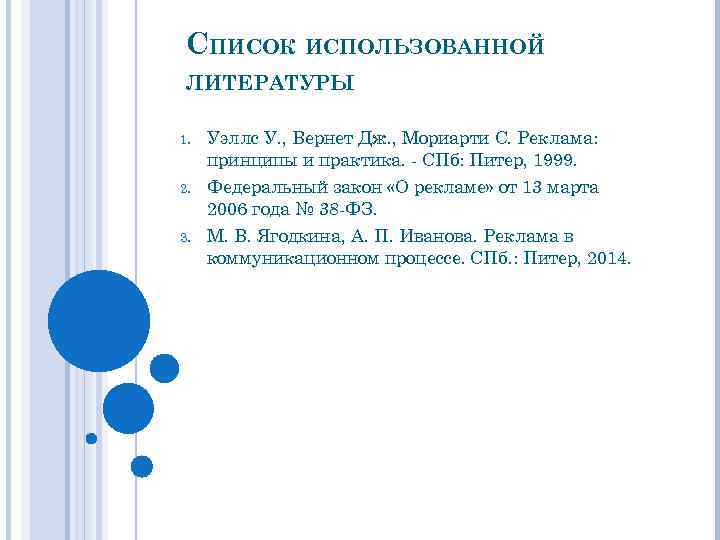 Список использованной литературы

1. Уэллс У., Вернет Дж., Мориарти С. Реклама: принципы и практика. - СПб: Питер, 1999.
2. Федеральный закон «О рекламе» от 13 марта 2006 года № 38-ФЗ.
3. М. В. Ягодкина, А. П. Иванова. Реклама в коммуникационном процессе. СПб.: Питер, 2014.